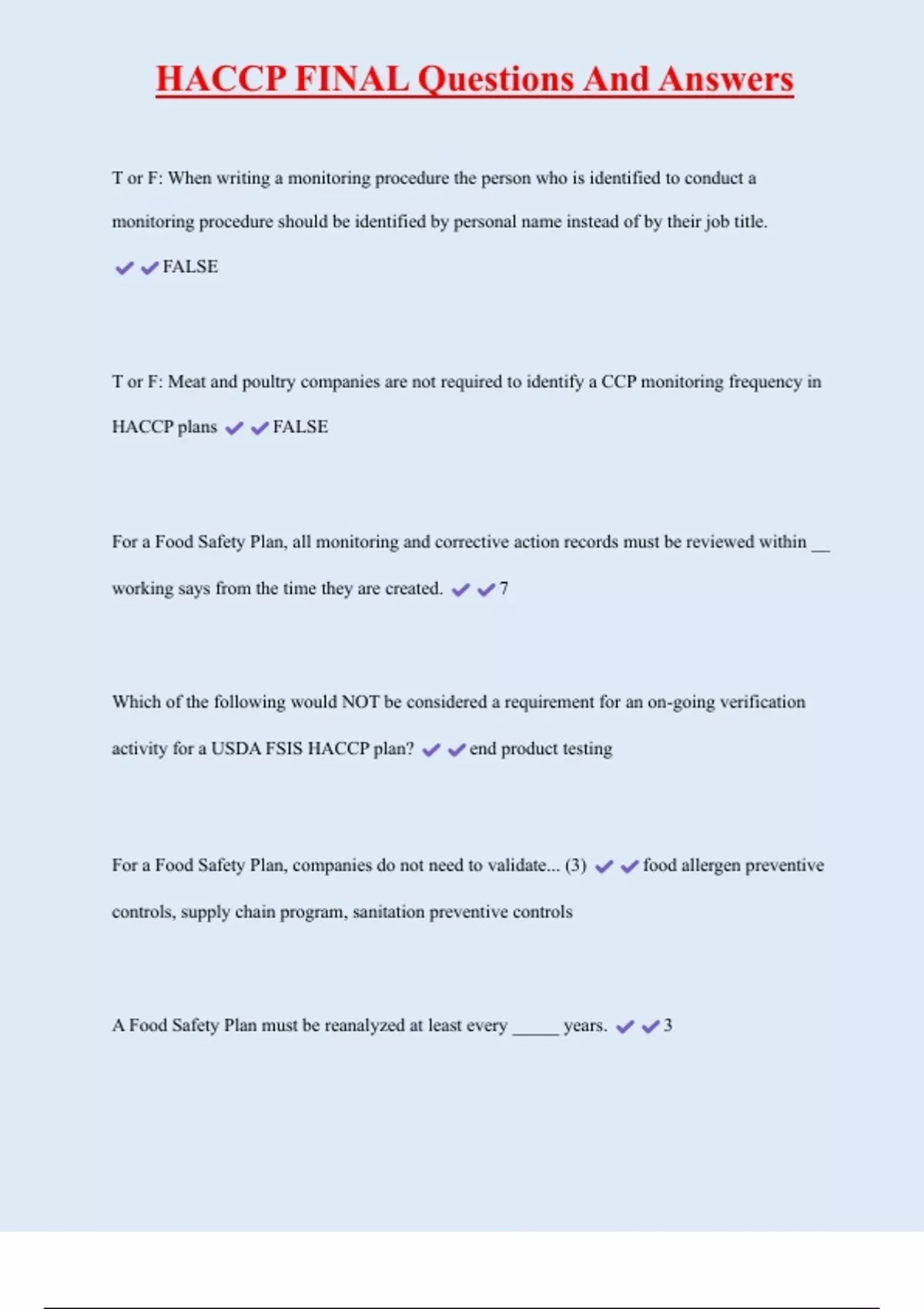 HACCP FINAL Questions And Answers

T or F: When writing a monitoring procedure the person who is identified to conduct a monitoring procedure should be identified by personal name instead of by their job title. ✔✔FALSE

T or F: Meat and poultry companies are not required to identify a CCP monitoring frequency in HACCP plans ✔✔FALSE

For a Food Safety Plan, all monitoring and corrective action records must be reviewed within __ working says from the time they are created. ✔✔7

Which of the following would NOT be considered a requirement for an on-going verification activity for a USDA FSIS HACCP plan? ✔✔end product testing

For a Food Safety Plan, companies do not need to validate... (3) ✔✔food allergen preventive controls, supply chain program, sanitation preventive controls

A Food Safety Plan must be reanalyzed at least every _____ years. ✔✔3